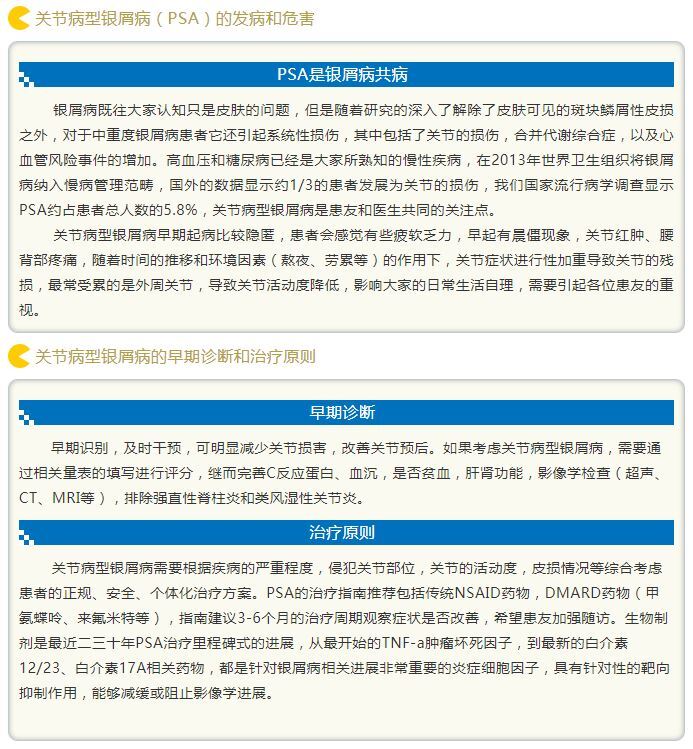 关节病型银屑病（PSA）的发病和危害

PSA是银屑病共病

银屑病既往大家认知只是皮肤的问题，但是随着研究的深入了解除了皮肤可见的斑块鳞屑性皮损之外，对于中重度银屑病患者它还引起系统性损伤，其中包括了关节的损伤，合并代谢综合症，以及心血管风险事件的增加。高血压和糖尿病已经是大家所熟知的慢性疾病，在2013年世界卫生组织将银屑病纳入慢病管理范畴，国外的数据显示约1/3的患者发展为关节的损伤，我们国家流行病学调查显示PSA约占患者总人数的5.8%，关节病型银屑病是患友和医生共同的关注点。

关节病型银屑病早期起病比较隐匿，患者会感觉有些疲软乏力，早起有晨僵现象，关节红肿、腰背部疼痛，随着时间的推移和环境因素（熬夜、劳累等）的作用下，关节症状进行性加重导致关节的残损，最常受累的是外周关节，导致关节活动度降低，影响大家的日常生活自理，需要引起各位患友的重视。

关节病型银屑病的早期诊断和治疗原则

早期诊断

早期识别，及时干预，可明显减少关节损害，改善关节预后。如果考虑关节病型银屑病，需要通过相关量表的填写进行评分，继而完善C反应蛋白、血沉，是否贫血，肝肾功能，影像学检查（超声、CT、MRI等），排除强直性脊柱炎和类风湿性关节炎。

治疗原则

关节病型银屑病需要根据疾病的严重程度，侵犯关节部位，关节的活动度，皮损情况等综合考虑患者的正规、安全、个体化治疗方案。PSA的治疗指南推荐包括传统NSAID药物，DMARD药物（甲氨蝶呤、来氟米特等），指南建议3-6个月的治疗周期观察症状是否改善，希望患友加强随访。生物制剂是最近二三十年PSA治疗里程碑式的进展，从最开始的TNF-a肿瘤坏死因子，到最新的白介素12/23、白介素17A相关药物，都是针对银屑病相关进展非常重要的炎症细胞因子，具有针对性的靶向抑制作用，能够减缓或阻止影像学进展。